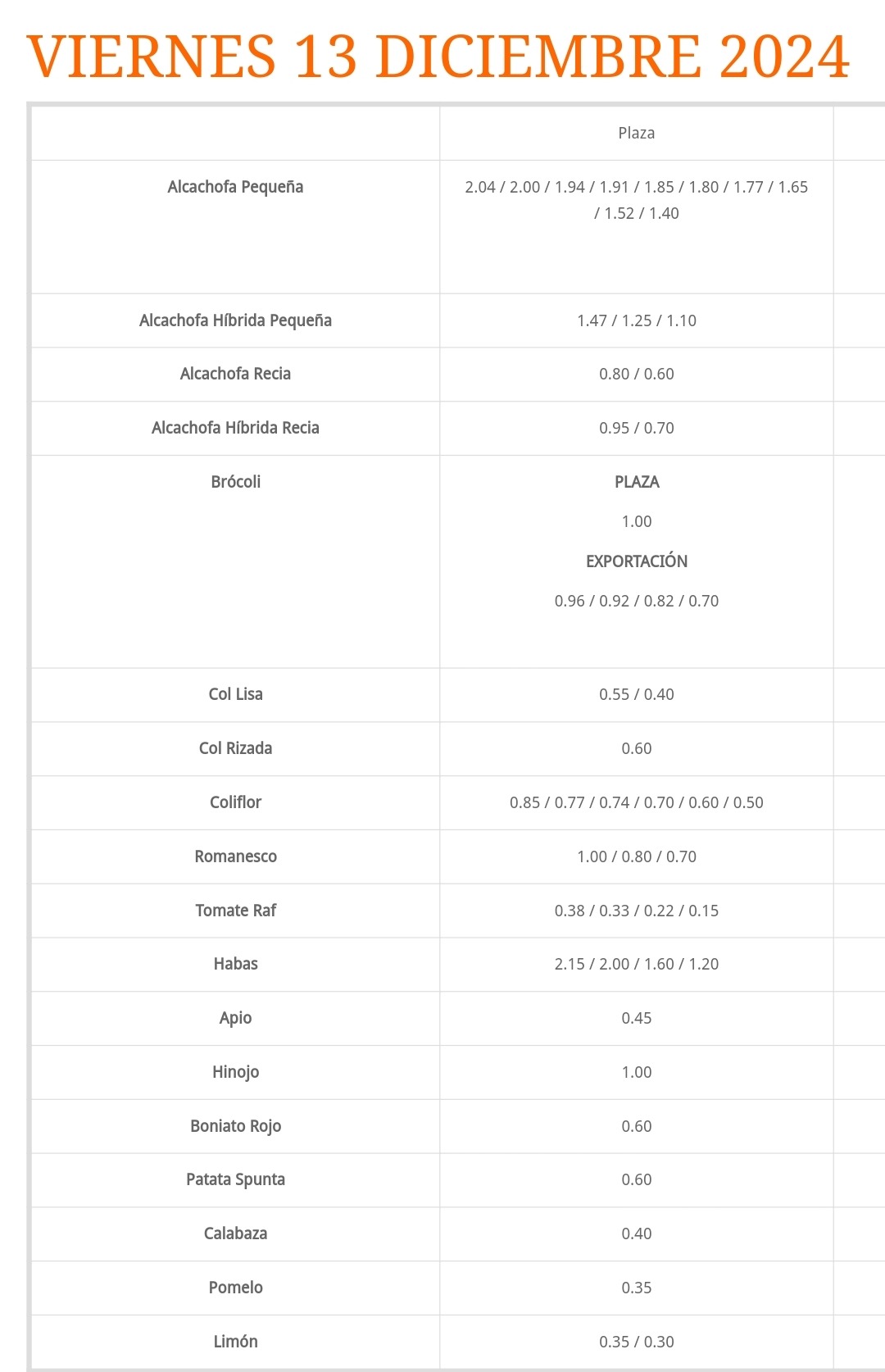 VIERNES 13 DICIEMBRE 2024

| | Plaza |
|---|---|
| Alcachofa Pequeña | 2.04 / 2.00 / 1.94 / 1.91 / 1.85 / 1.80 / 1.77 / 1.65 / 1.52 / 1.40 |
| Alcachofa Híbrida Pequeña | 1.47 / 1.25 / 1.10 |
| Alcachofa Recia | 0.80 / 0.60 |
| Alcachofa Híbrida Recia | 0.95 / 0.70 |
| Brócoli | PLAZA 1.00 EXPORTACIÓN 0.96 / 0.92 / 0.82 / 0.70 |
| Col Lisa | 0.55 / 0.40 |
| Col Rizada | 0.60 |
| Coliflor | 0.85 / 0.77 / 0.74 / 0.70 / 0.60 / 0.50 |
| Romanesco | 1.00 / 0.80 / 0.70 |
| Tomate Raf | 0.38 / 0.33 / 0.22 / 0.15 |
| Habas | 2.15 / 2.00 / 1.60 / 1.20 |
| Apio | 0.45 |
| Hinojo | 1.00 |
| Boniato Rojo | 0.60 |
| Patata Spunta | 0.60 |
| Calabaza | 0.40 |
| Pomelo | 0.35 |
| Limón | 0.35 / 0.30 |